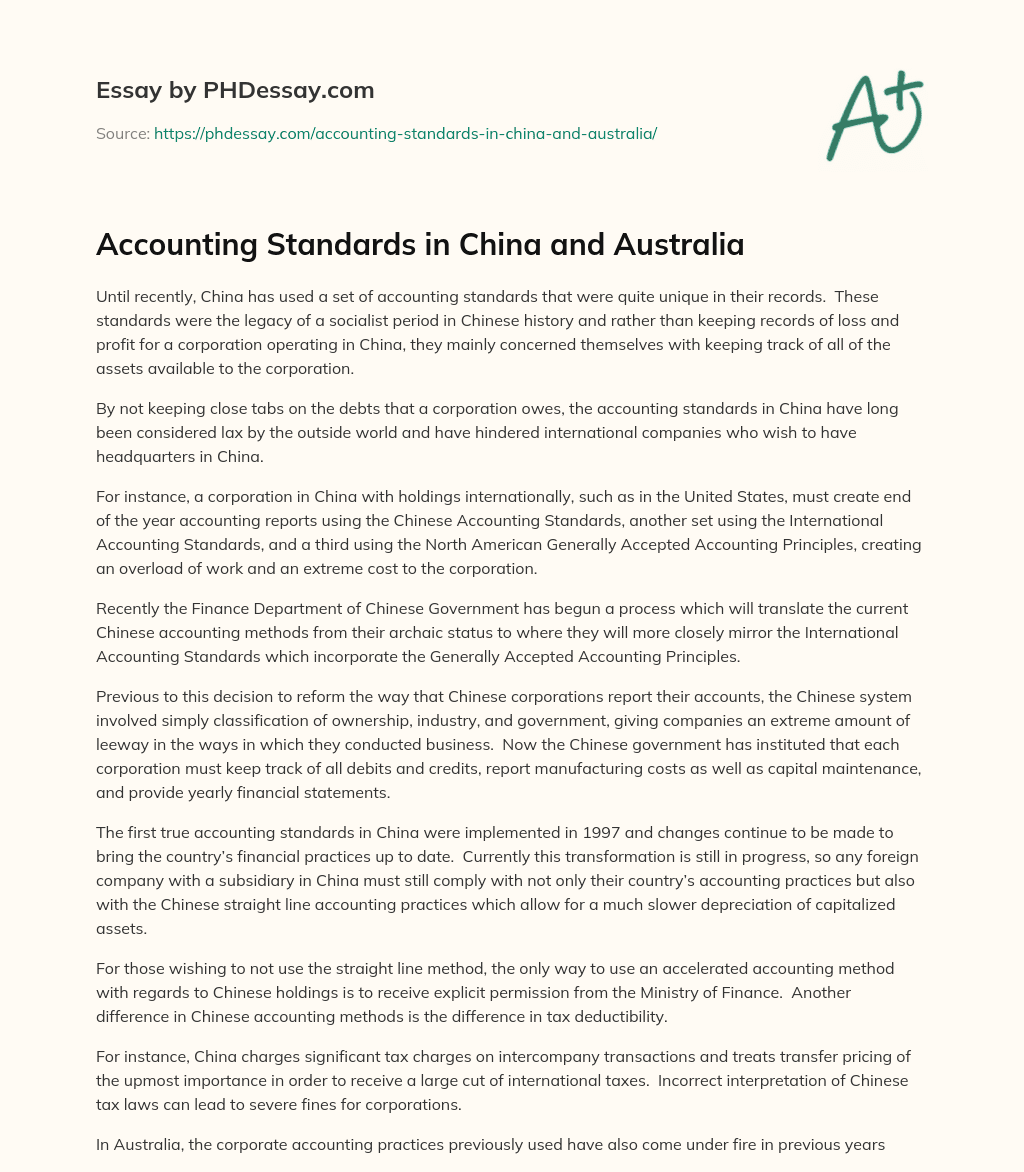 Essay by PHDessay.com

Source: https://phdessay.com/accounting-standards-in-china-and-australia/

A+

Accounting Standards in China and Australia

Until recently, China has used a set of accounting standards that were quite unique in their records. These standards were the legacy of a socialist period in Chinese history and rather than keeping records of loss and profit for a corporation operating in China, they mainly concerned themselves with keeping track of all of the assets available to the corporation.

By not keeping close tabs on the debts that a corporation owes, the accounting standards in China have long been considered lax by the outside world and have hindered international companies who wish to have headquarters in China.

For instance, a corporation in China with holdings internationally, such as in the United States, must create end of the year accounting reports using the Chinese Accounting Standards, another set using the International Accounting Standards, and a third using the North American Generally Accepted Accounting Principles, creating an overload of work and an extreme cost to the corporation.

Recently the Finance Department of Chinese Government has begun a process which will translate the current Chinese accounting methods from their archaic status to where they will more closely mirror the International Accounting Standards which incorporate the Generally Accepted Accounting Principles.

Previous to this decision to reform the way that Chinese corporations report their accounts, the Chinese system involved simply classification of ownership, industry, and government, giving companies an extreme amount of leeway in the ways in which they conducted business. Now the Chinese government has instituted that each corporation must keep track of all debits and credits, report manufacturing costs as well as capital maintenance, and provide yearly financial statements.

The first true accounting standards in China were implemented in 1997 and changes continue to be made to bring the country's financial practices up to date. Currently this transformation is still in progress, so any foreign company with a subsidiary in China must still comply with not only their country's accounting practices but also with the Chinese straight line accounting practices which allow for a much slower depreciation of capitalized assets.

For those wishing to not use the straight line method, the only way to use an accelerated accounting method with regards to Chinese holdings is to receive explicit permission from the Ministry of Finance. Another difference in Chinese accounting methods is the difference in tax deductibility.

For instance, China charges significant tax charges on intercompany transactions and treats transfer pricing of the upmost importance in order to receive a large cut of international taxes. Incorrect interpretation of Chinese tax laws can lead to severe fines for corporations.

In Australia, the corporate accounting practices previously used have also come under fire in previous years